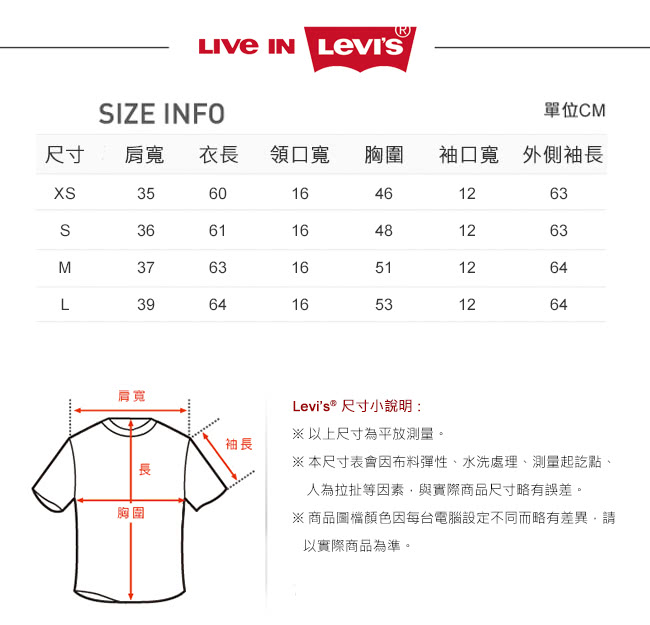 LIVE IN Levi's®

SIZE INFO

單位CM

| 尺寸 | 肩寬 | 衣長 | 領口寬 | 胸圍 | 袖口寬 | 外側袖長 |
|---|---|---|---|---|---|---|
| XS | 35 | 60 | 16 | 46 | 12 | 63 |
| S | 36 | 61 | 16 | 48 | 12 | 63 |
| M | 37 | 63 | 16 | 51 | 12 | 64 |
| L | 39 | 64 | 16 | 53 | 12 | 64 |

肩寬

袖長

長

胸圍

Levi's® 尺寸小說明：

※ 以上尺寸為平放測量。

※ 本尺寸表會因布料彈性、水洗處理、測量起訖點、人為拉扯等因素，與實際商品尺寸略有誤差。

※ 商品圖檔顏色因每台電腦設定不同而略有差異，請以實際商品為準。